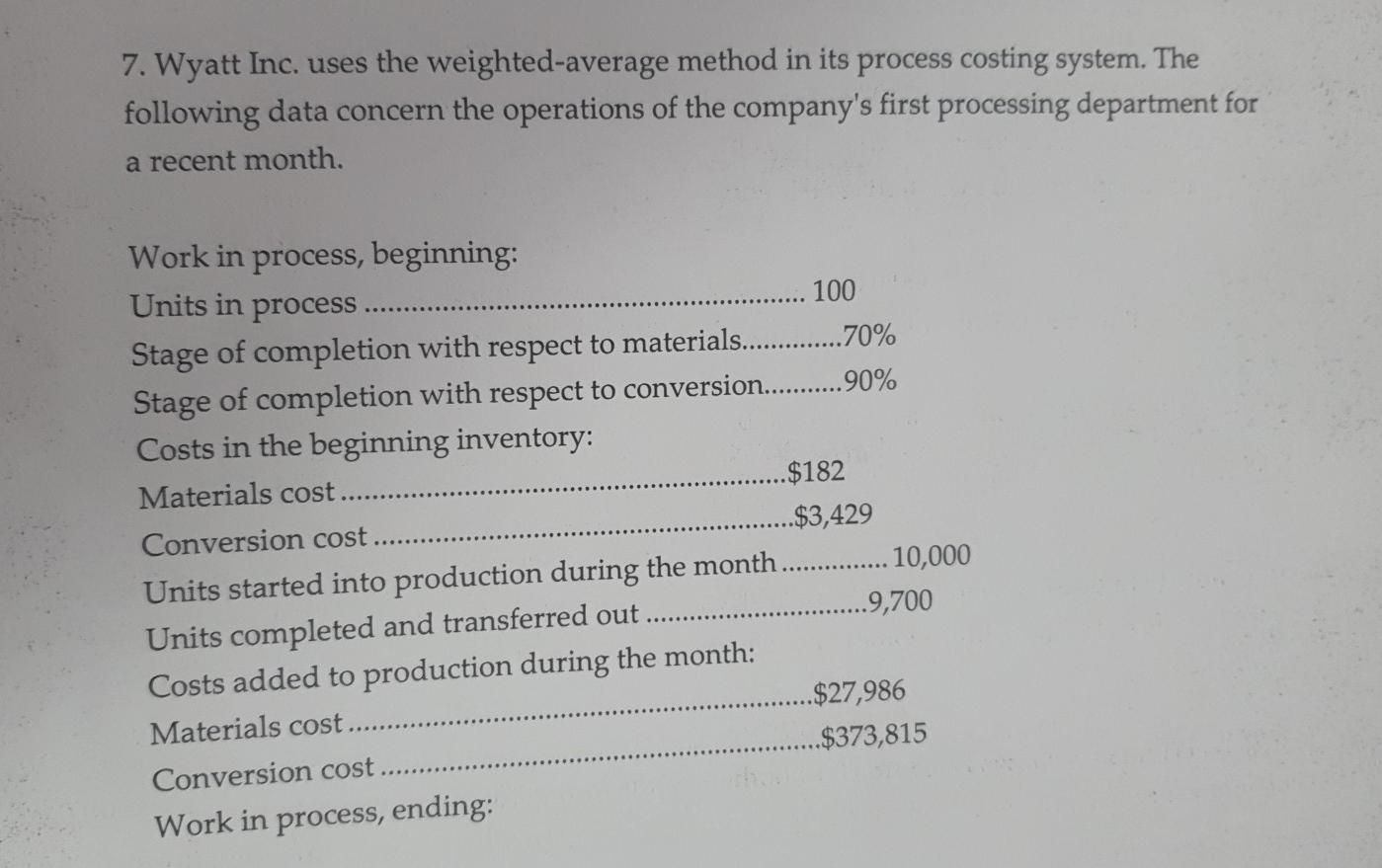 7. Wyatt Inc. uses the weighted-average method in its process costing system. The following data concern the operations of the company's first processing department for a recent month.

Work in process, beginning:
Units in process 100
Stage of completion with respect to materials 70%
Stage of completion with respect to conversion 90%
Costs in the beginning inventory:
Materials cost $182
Conversion cost $3,429
Units started into production during the month 10,000
Units completed and transferred out 9,700
Costs added to production during the month:
Materials cost $27,986
Conversion cost $373,815
Work in process, ending: